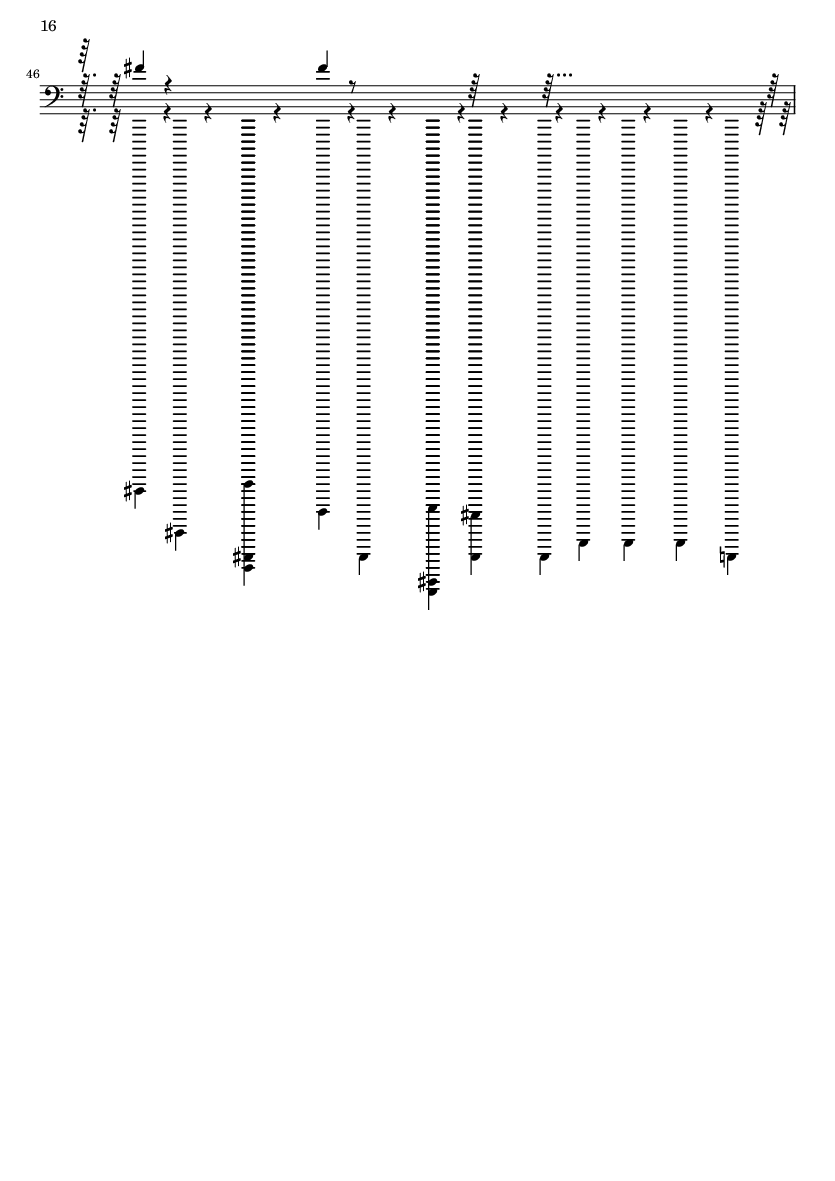 16

46